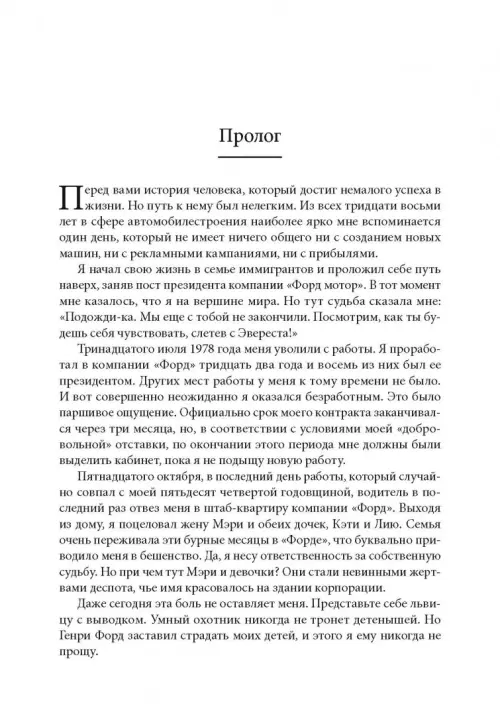 Пролог

Перед вами история человека, который достиг немалого успеха в жизни. Но путь к нему был нелегким. Из всех тридцати восьми лет в сфере автомобилестроения наиболее ярко мне вспоминается один день, который не имеет ничего общего ни с созданием новых машин, ни с рекламными кампаниями, ни с прибылями.

Я начал свою жизнь в семье иммигрантов и проложил себе путь наверх, заняв пост президента компании «Форд мотор». В тот момент мне казалось, что я на вершине мира. Но тут судьба сказала мне: «Подожди-ка. Мы еще с тобой не закончили. Посмотрим, как ты будешь себя чувствовать, слетев с Эвереста!»

Тринадцатого июля 1978 года меня уволили с работы. Я проработал в компании «Форд» тридцать два года и восемь из них был ее президентом. Других мест работы у меня к тому времени не было. И вот совершенно неожиданно я оказался безработным. Это было паршивое ощущение. Официально срок моего контракта заканчивался через три месяца, но, в соответствии с условиями моей «добровольной» отставки, по окончании этого периода мне должны были выделить кабинет, пока я не подыщу новую работу.

Пятнадцатого октября, в последний день работы, который случайно совпал с моей пятьдесят четвертой годовщиной, водитель в последний раз отвез меня в штаб-квартиру компании «Форд». Выходя из дому, я поцеловал жену Мэри и обеих дочек, Кэти и Лию. Семья очень переживала эти бурные месяцы в «Форде», что буквально приводило меня в бешенство. Да, я несу ответственность за собственную судьбу. Но при чем тут Мэри и девочки? Они стали невинными жертвами деспота, чье имя красовалось на здании корпорации.

Даже сегодня эта боль не оставляет меня. Представьте себе львицу с выводком. Умный охотник никогда не тронет детенышей. Но Генри Форд заставил страдать моих детей, и этого я ему никогда не прощу.